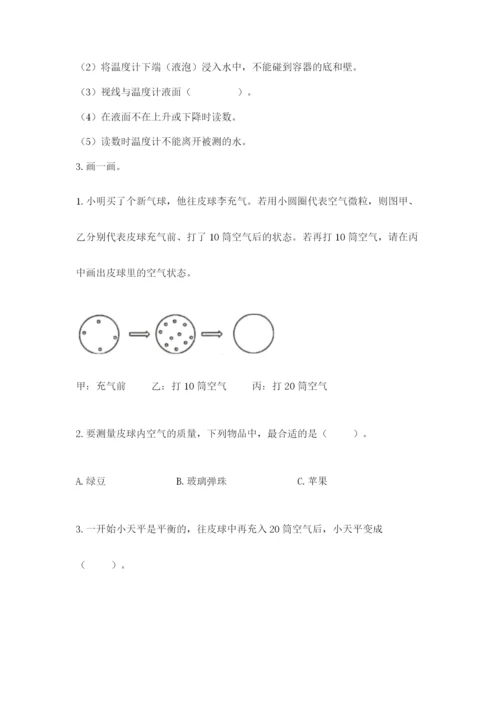 （2）将温度计下端（液泡）浸入水中，不能碰到容器的底和壁。

（3）视线与温度计液面（　　　　）。

（4）在液面不在上升或下降时读数。

（5）读数时温度计不能离开被测的水。

3. 画一画。

1. 小明买了个新气球，他往皮球李充气。若用小圆圈代表空气微粒，则图甲、乙分别代表皮球充气前、打了 10 筒空气后的状态。若再打 10 筒空气，请在丙中画出皮球里的空气状态。

甲：充气前　　乙：打 10 筒空气　　丙：打 20 筒空气

2. 要测量皮球内空气的质量，下列物品中，最合适的是（　　）。

A. 绿豆　　B. 玻璃弹珠　　C. 苹果

3. 一开始小天平是平衡的，往皮球中再充入 20 筒空气后，小天平变成（　　）。